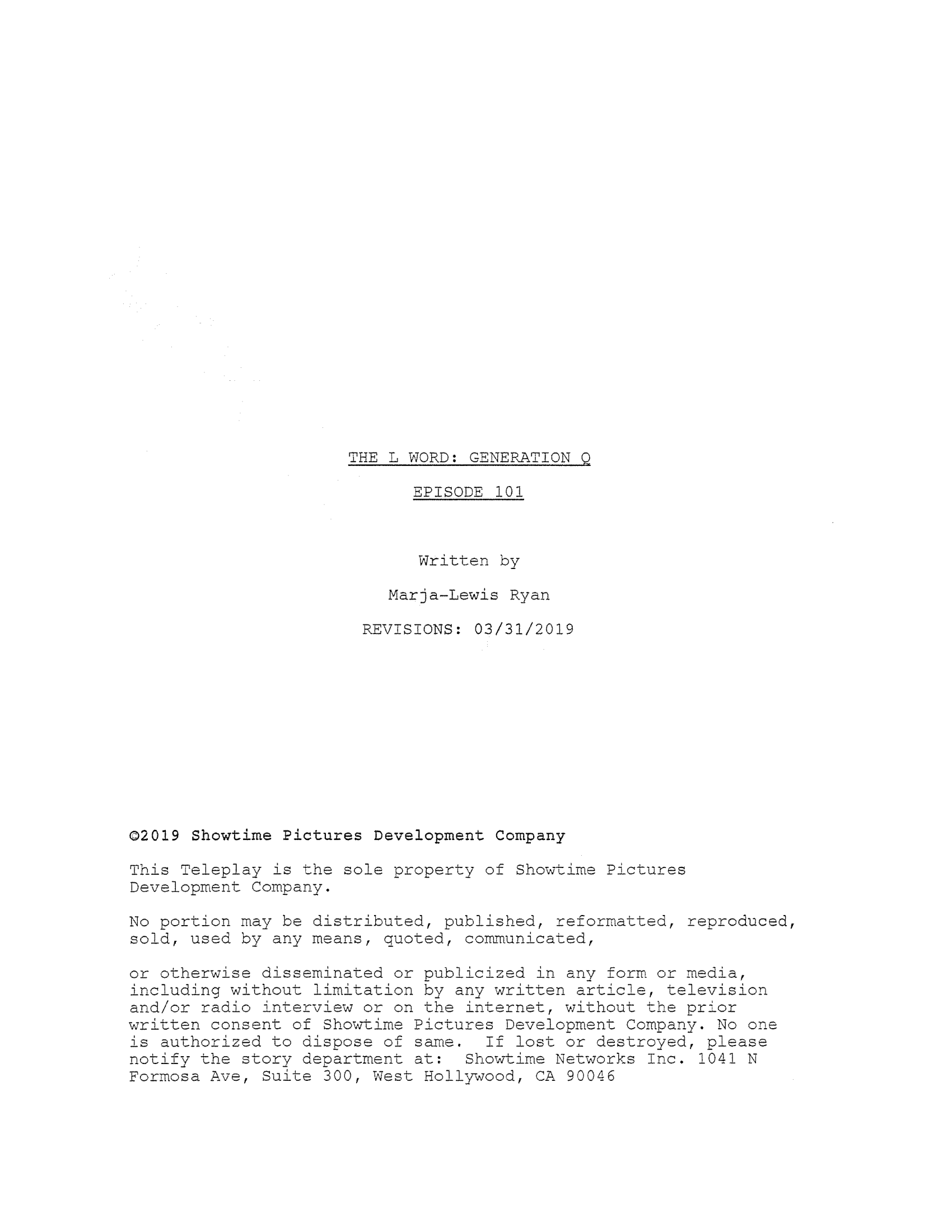 THE L WORD: GENERATION Q

EPISODE 101

Written by

Marja-Lewis Ryan

REVISIONS: 03/31/2019

©2019 Showtime Pictures Development Company

This Teleplay is the sole property of Showtime Pictures Development Company.

No portion may be distributed, published, reformatted, reproduced, sold, used by any means, quoted, communicated,

or otherwise disseminated or publicized in any form or media, including without limitation by any written article, television and/or radio interview or on the internet, without the prior written consent of Showtime Pictures Development Company. No one is authorized to dispose of same. If lost or destroyed, please notify the story department at: Showtime Networks Inc. 1041 N Formosa Ave, Suite 300, West Hollywood, CA 90046